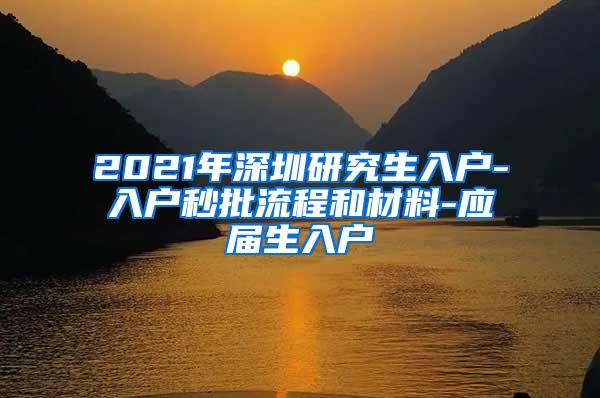 2021年深圳研究生入户-入户秒批流程和材料-应届生入户